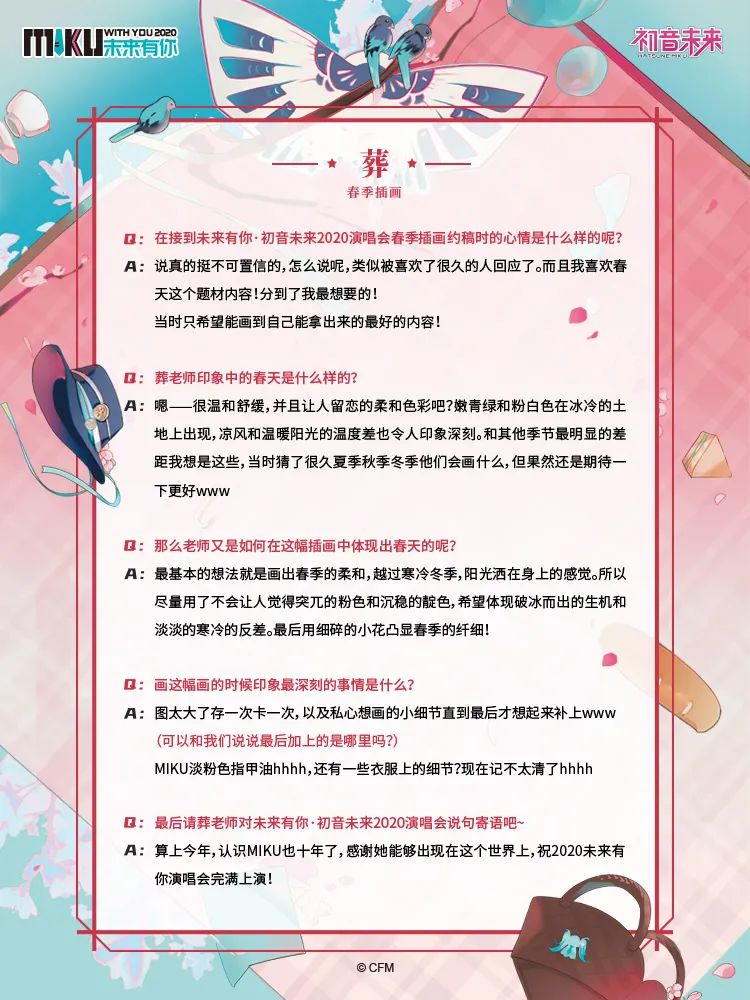 MIKU WITH YOU 2020 未来有你

初音未来 HATSUNE MIKU

葬
春季插画

Q: 在接到未来有你·初音未来2020演唱会春季插画约稿时的心情是什么样的呢?
A: 说真的挺不可置信的,怎么说呢,类似被喜欢了很久的人回应了。而且我喜欢春天这个题材内容!分到了我最想要的!
当时只希望能画到自己能拿出来的最好的内容!

Q: 葬老师印象中的春天是什么样的?
A: 嗯——很温和舒缓,并且让人留恋的柔和色彩吧?嫩青绿和粉白色在冰冷的土地上出现,凉风和温暖阳光的温度差也令人印象深刻。和其他季节最明显的差距我想是这些,当时猜了很久夏季秋季冬季他们会画什么,但果然还是期待一下更好www

Q: 那么老师又是如何在这幅插画中体现出春天的呢?
A: 最基本的想法就是画出春季的柔和,越过寒冷冬季,阳光洒在身上的感觉。所以尽量用了不会让人觉得突兀的粉色和沉稳的靛色,希望体现破冰而出的生机和淡淡的寒冷的反差。最后用细碎的小花凸显春季的纤细!

Q: 画这幅画的时候印象最深刻的事情是什么?
A: 图太大了存一次卡一次,以及私心想画的小细节直到最后才想起来补上www
(可以和我们说说最后加上的是哪里吗?)
MIKU淡粉色指甲油hhhh,还有一些衣服上的细节?现在记不太清了hhhh

Q: 最后请葬老师对未来有你·初音未来2020演唱会说句寄语吧~
A: 算上今年,认识MIKU也十年了,感谢她能够出现在这个世界上,祝2020未来有你演唱会完满上演!

© CFM